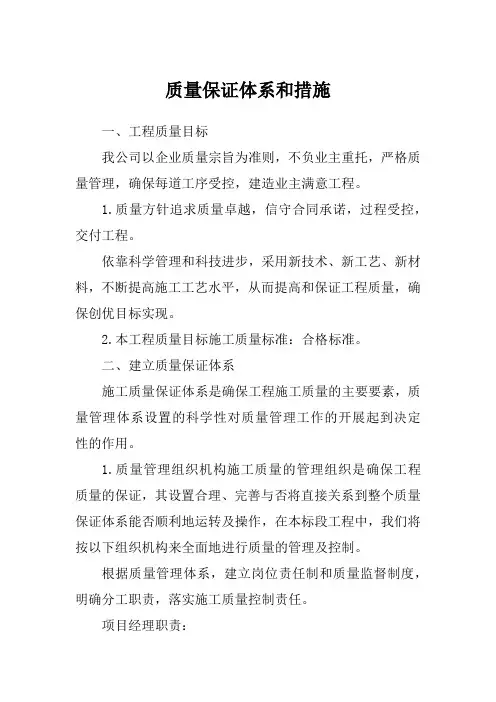 质量保证体系和措施

一、工程质量目标

我公司以企业质量宗旨为准则，不负业主重托，严格质量管理，确保每道工序受控，建造业主满意工程。

1.质量方针追求质量卓越，信守合同承诺，过程受控，交付工程。

依靠科学管理和科技进步，采用新技术、新工艺、新材料，不断提高施工工艺水平，从而提高和保证工程质量，确保创优目标实现。

2.本工程质量目标施工质量标准：合格标准。

二、建立质量保证体系

施工质量保证体系是确保工程施工质量的主要要素，质量管理体系设置的科学性对质量管理工作的开展起到决定性的作用。

1.质量管理组织机构施工质量的管理组织是确保工程质量的保证，其设置合理、完善与否将直接关系到整个质量保证体系能否顺利地运转及操作，在本标段工程中，我们将按以下组织机构来全面地进行质量的管理及控制。

根据质量管理体系，建立岗位责任制和质量监督制度，明确分工职责，落实施工质量控制责任。

项目经理职责：